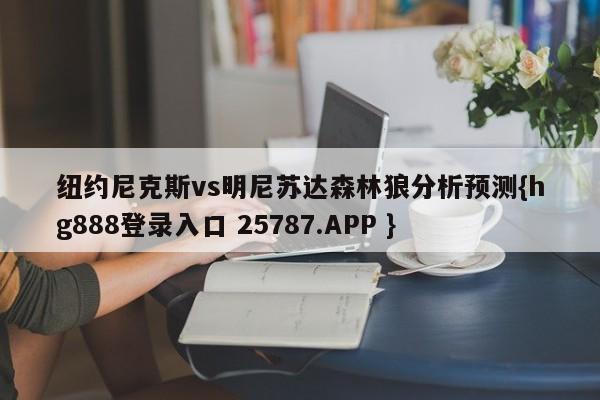 纽约尼克斯vs明尼苏达森林狼分析预测{hg888登录入口 25787.APP }